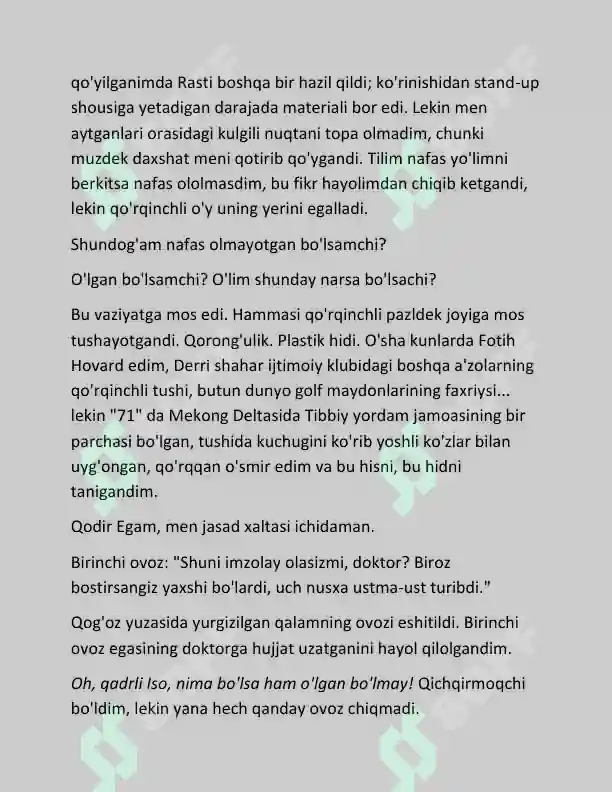 qo'yilganimda Rasti boshqa bir hazil qildi; ko'rinishidan stand-up shousiga yetadigan darajada materiali bor edi. Lekin men aytganlari orasidagi kulgili nuqtani topa olmadim, chunki muzdek daxshat meni qotirib qo'ygandi. Tilim nafas yo'limni berkitsa nafas ololmasdim, bu fikr hayolimdan chiqib ketgandi, lekin qo'rqinchli o'y uning yerini egalladi.

Shundog'am nafas olmayotgan bo'lsamchi?

O'lgan bo'lsamchi? O'lim shunday narsa bo'lsachi?

Bu vaziyatga mos edi. Hammasi qo'rqinchli pazldek joyiga mos tushayotgandi. Qorong'ulik. Plastik hidi. O'sha kunlarda Fotih Hovard edim, Derri shahar ijtimoiy klubidagi boshqa a'zolarning qo'rqinchli tushi, butun dunyo golf maydonlarining faxriysi... lekin "71" da Mekong Deltasida Tibbiy yordam jamoasining bir parchasi bo'lgan, tushida kuchugini ko'rib yoshli ko'zlar bilan uyg'ongan, qo'rqqan o'smir edim va bu hisni, bu hidni tanigandim.

Qodir Egam, men jasad xaltasi ichidaman.

Birinchi ovoz: "Shuni imzolay olasizmi, doktor? Biroz bostirsangiz yaxshi bo'lardi, uch nusxa ustma-ust turibdi."

Qog'oz yuzasida yurgizilgan qalamning ovozi eshitildi. Birinchi ovoz egasining doktorga hujjat uzatganini hayol qilolgandim.

Oh, qadrli Iso, nima bo'lsa ham o'lgan bo'lmay! Qichqirmoqchi bo'ldim, lekin yana hech qanday ovoz chiqmadi.